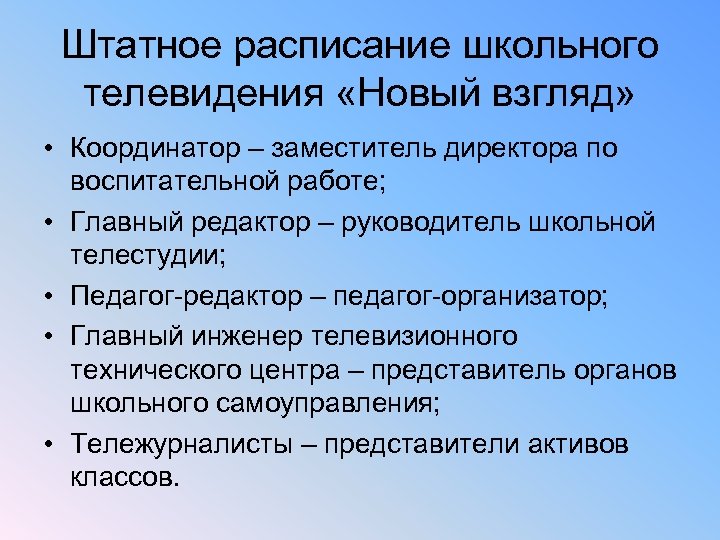 Штатное расписание школьного телевидения «Новый взгляд»

• Координатор – заместитель директора по воспитательной работе;
• Главный редактор – руководитель школьной телестудии;
• Педагог-редактор – педагог-организатор;
• Главный инженер телевизионного технического центра – представитель органов школьного самоуправления;
• Тележурналисты – представители активов классов.